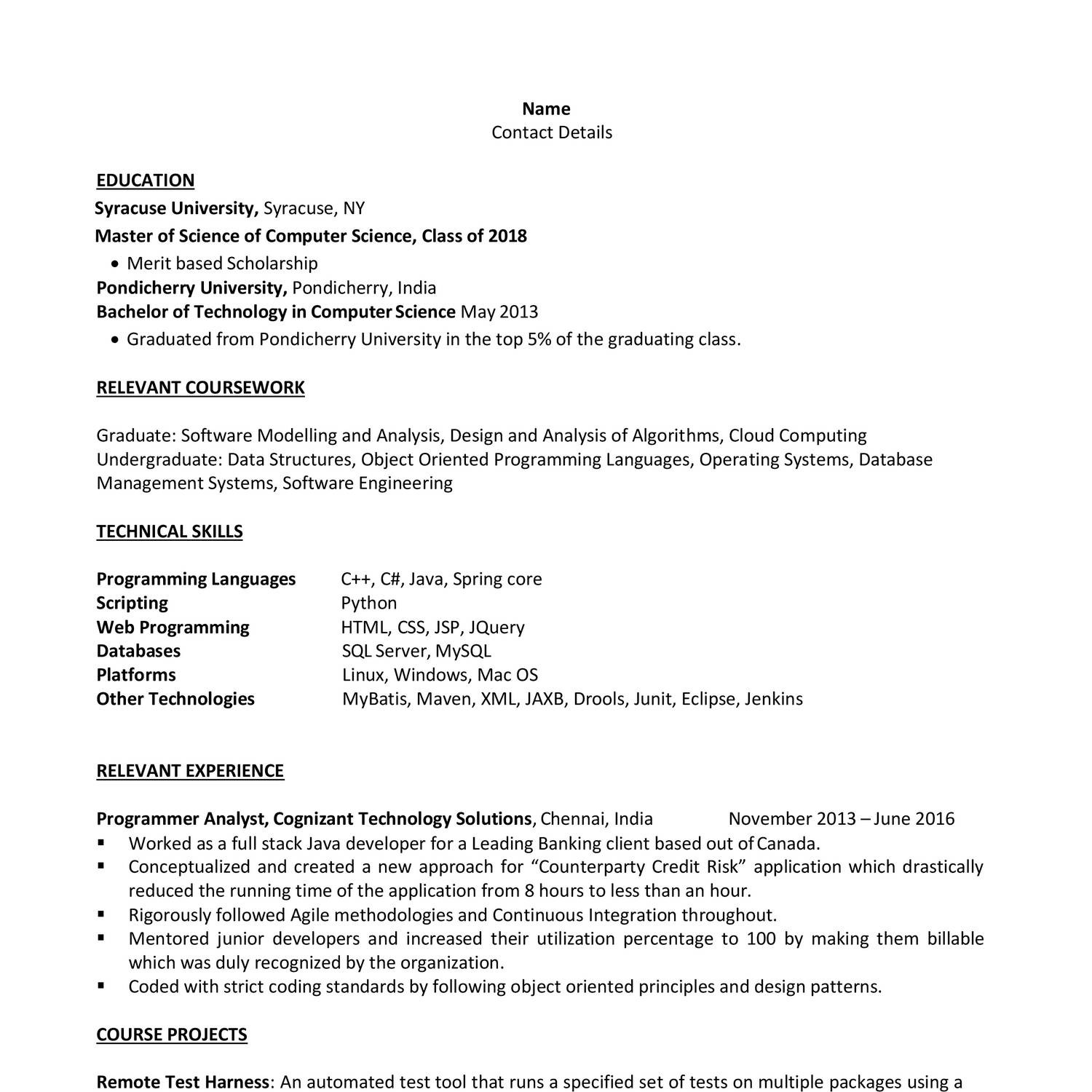 Name
Contact Details

EDUCATION
Syracuse University, Syracuse, NY
Master of Science of Computer Science, Class of 2018
• Merit based Scholarship
Pondicherry University, Pondicherry, India
Bachelor of Technology in Computer Science May 2013
• Graduated from Pondicherry University in the top 5% of the graduating class.

RELEVANT COURSEWORK

Graduate: Software Modelling and Analysis, Design and Analysis of Algorithms, Cloud Computing
Undergraduate: Data Structures, Object Oriented Programming Languages, Operating Systems, Database Management Systems, Software Engineering

TECHNICAL SKILLS

| Programming Languages | C++, C#, Java, Spring core |
|---|---|
| Scripting | Python |
| Web Programming | HTML, CSS, JSP, JQuery |
| Databases | SQL Server, MySQL |
| Platforms | Linux, Windows, Mac OS |
| Other Technologies | MyBatis, Maven, XML, JAXB, Drools, Junit, Eclipse, Jenkins |

RELEVANT EXPERIENCE

Programmer Analyst, Cognizant Technology Solutions, Chennai, India November 2013 – June 2016
▪ Worked as a full stack Java developer for a Leading Banking client based out of Canada.
▪ Conceptualized and created a new approach for “Counterparty Credit Risk” application which drastically reduced the running time of the application from 8 hours to less than an hour.
▪ Rigorously followed Agile methodologies and Continuous Integration throughout.
▪ Mentored junior developers and increased their utilization percentage to 100 by making them billable which was duly recognized by the organization.
▪ Coded with strict coding standards by following object oriented principles and design patterns.

COURSE PROJECTS

Remote Test Harness: An automated test tool that runs a specified set of tests on multiple packages using a